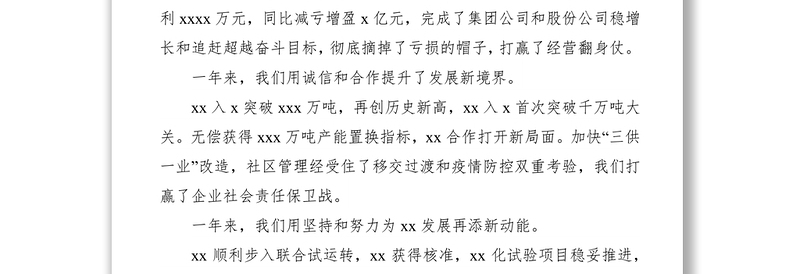 利 xxxx 万元，同比减亏增盈 x 亿元，完成了集团公司和股份公司稳增长和追赶超越奋斗目标，彻底摘掉了亏损的帽子，打赢了经营翻身仗。

一年来，我们用诚信和合作提升了发展新境界。

xx 入 x 突破 xxx 万吨，再创历史新高，xx 入 x 首次突破千万吨大关。无偿获得 xxx 万吨产能置换指标，xx 合作打开新局面。加快“三供一业”改造，社区管理经受住了移交过渡和疫情防控双重考验，我们打赢了企业社会责任保卫战。

一年来，我们用坚持和努力为 xx 发展再添新动能。

xx 顺利步入联合试运转，xx 获得核准，xx 化试验项目稳妥推进，